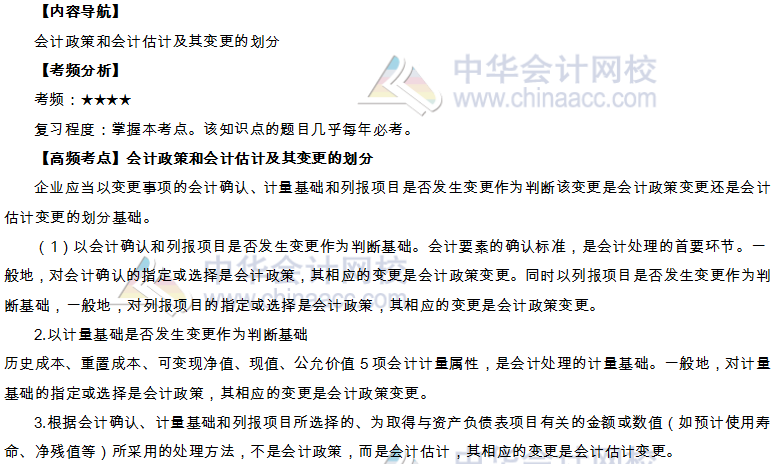 【内容导航】

会计政策和会计估计及其变更的划分

【考频分析】

考频：★★★★

复习程度：掌握本考点。该知识点的题目几乎每年必考。

【高频考点】会计政策和会计估计及其变更的划分

企业应当以变更事项的会计确认、计量基础和列报项目是否发生变更作为判断该变更是会计政策变更还是会计估计变更的划分基础。

（1）以会计确认和列报项目是否发生变更作为判断基础。会计要素的确认标准，是会计处理的首要环节。一般地，对会计确认的指定或选择是会计政策，其相应的变更是会计政策变更。同时以列报项目是否发生变更作为判断基础，一般地，对列报项目的指定或选择是会计政策，其相应的变更是会计政策变更。

2.以计量基础是否发生变更作为判断基础

历史成本、重置成本、可变现净值、现值、公允价值5项会计计量属性，是会计处理的计量基础。一般地，对计量基础的指定或选择是会计政策，其相应的变更是会计政策变更。

3.根据会计确认、计量基础和列报项目所选择的、为取得与资产负债表项目有关的金额或数值（如预计使用寿命、净残值等）所采用的处理方法，不是会计政策，而是会计估计，其相应的变更是会计估计变更。

中华会计网校
www.chinaacc.com